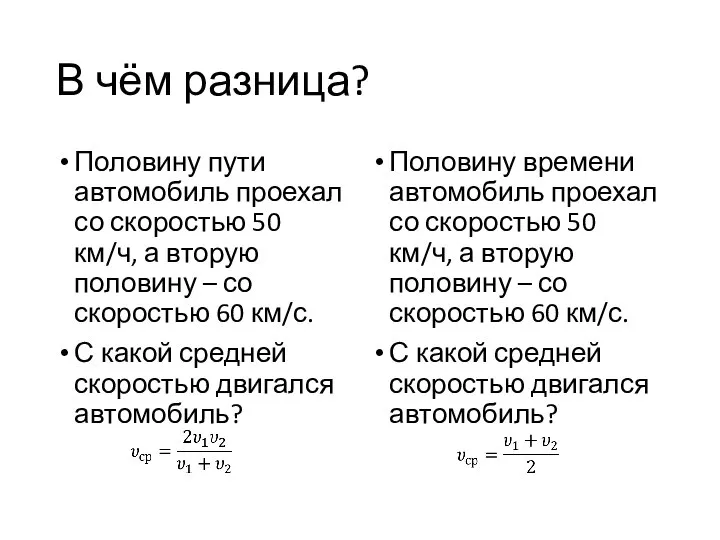 В чём разница?

• Половину пути автомобиль проехал со скоростью 50 км/ч, а вторую половину – со скоростью 60 км/с.

• С какой средней скоростью двигался автомобиль?

$v_{ср} = \frac{2v_1v_2}{v_1 + v_2}$

• Половину времени автомобиль проехал со скоростью 50 км/ч, а вторую половину – со скоростью 60 км/с.

• С какой средней скоростью двигался автомобиль?

$v_{ср} = \frac{v_1 + v_2}{2}$